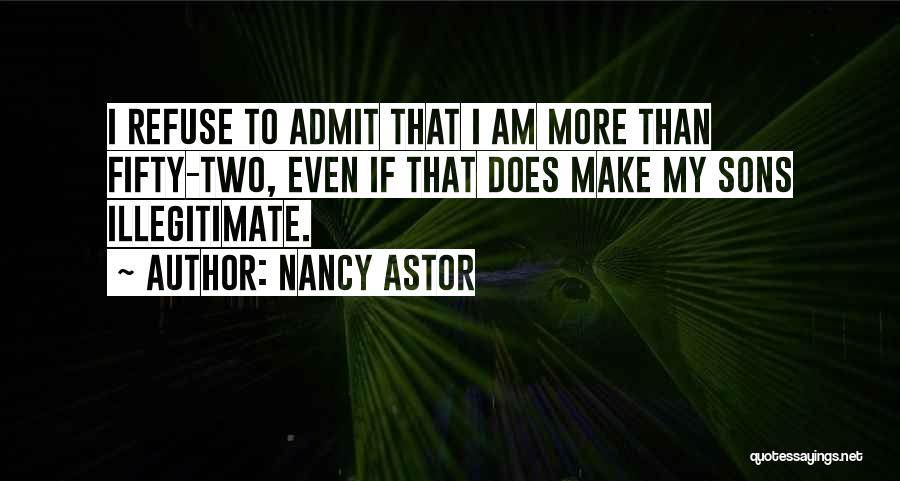 I REFUSE TO ADMIT THAT I AM MORE THAN FIFTY-TWO, EVEN IF THAT DOES MAKE MY SONS ILLEGITIMATE.

~ AUTHOR: NANCY ASTOR

quotessayings.net